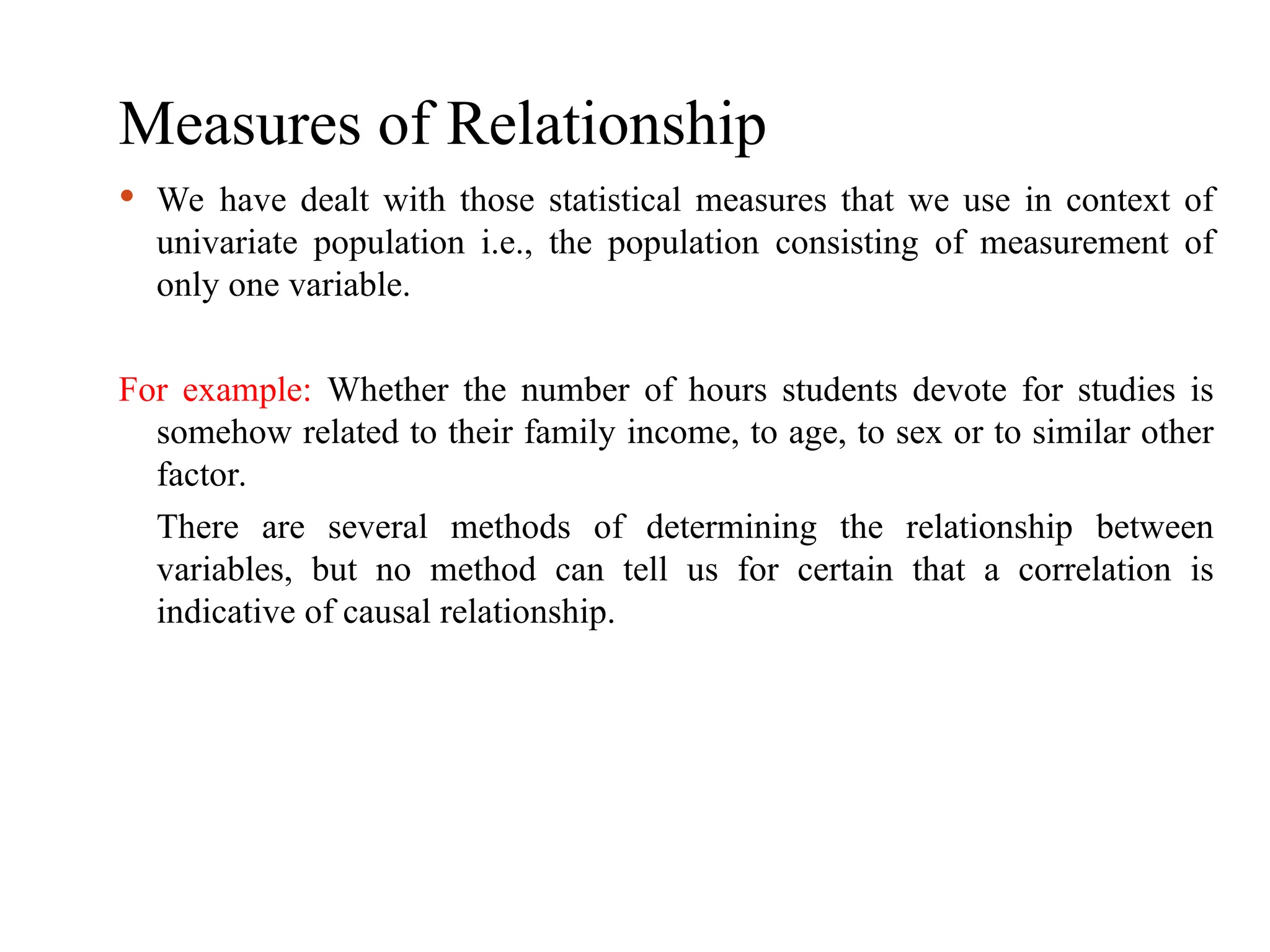 Measures of Relationship

• We have dealt with those statistical measures that we use in context of univariate population i.e., the population consisting of measurement of only one variable.

For example: Whether the number of hours students devote for studies is somehow related to their family income, to age, to sex or to similar other factor.

There are several methods of determining the relationship between variables, but no method can tell us for certain that a correlation is indicative of causal relationship.